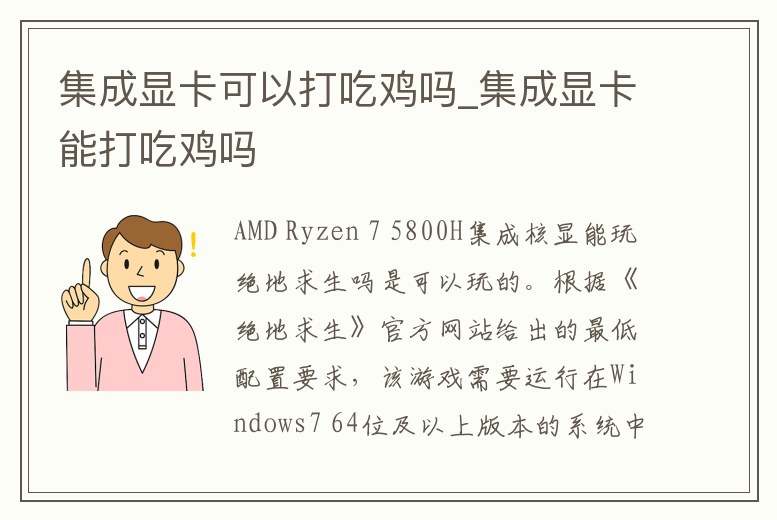 集成显卡可以打吃鸡吗_集成显卡能打吃鸡吗

AMD Ryzen 7 5800H集成核显能玩绝地求生吗是可以玩的。根据《绝地求生》官方网站给出的最低配置要求，该游戏需要运行在Windows7 64位及以上版本的系统中